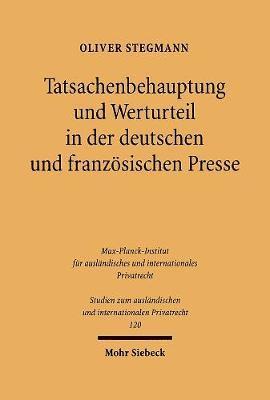 OLIVER STEGMANN

Tatsachenbehauptung und Werturteil in der deutschen und französischen Presse

Max-Planck-Institut für ausländisches und internationales Privatrecht

Studien zum ausländischen und internationalen Privatrecht 120

Mohr Siebeck